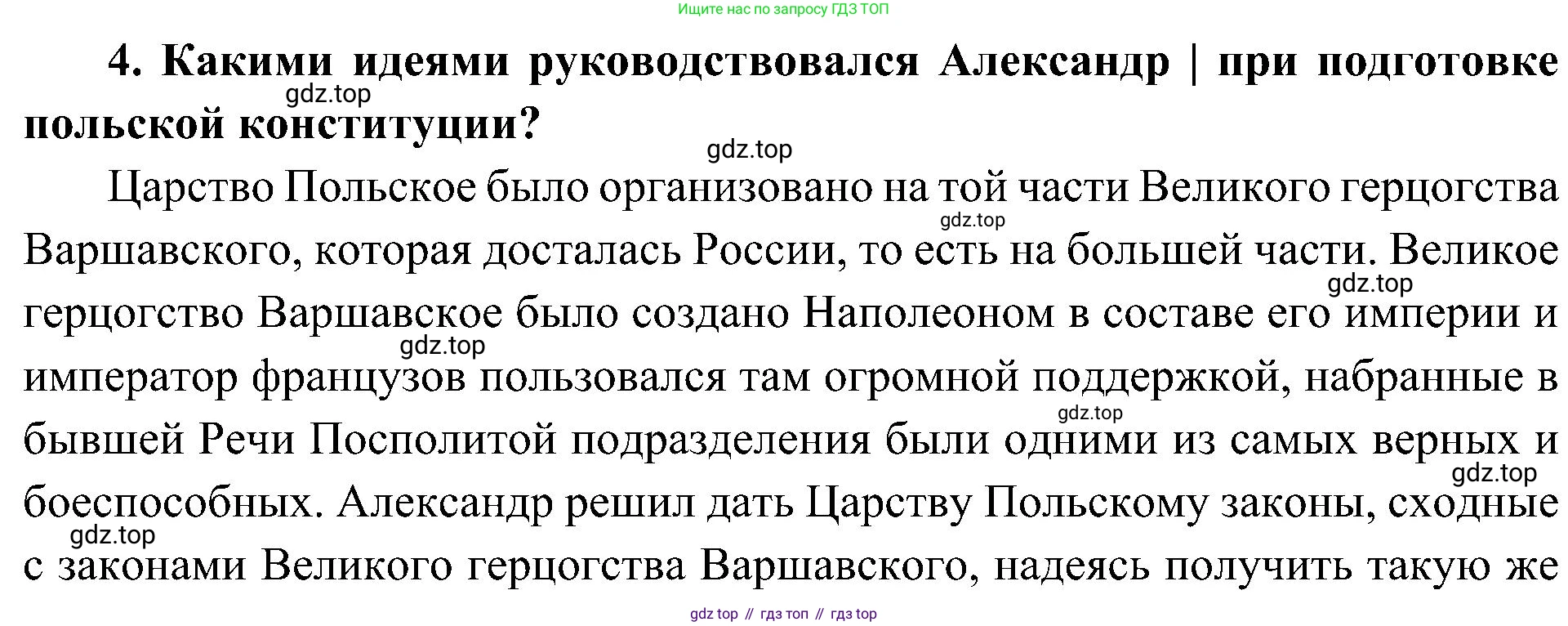 Ищите нас по запросу ГДЗ ТОП

4. Какими идеями руководствовался Александр | при подготовке польской конституции?

Царство Польское было организовано на той части Великого герцогства Варшавского, которая досталась России, то есть на большей части. Великое герцогство Варшавское было создано Наполеоном в составе его империи и император французов пользовался там огромной поддержкой, набранные в бывшей Речи Посполитой подразделения были одними из самых верных и боеспособных. Александр решил дать Царству Польскому законы, сходные с законами Великого герцогства Варшавского, надеясь получить такую же

gdz top // гдз топ // гдз top

gdz.top